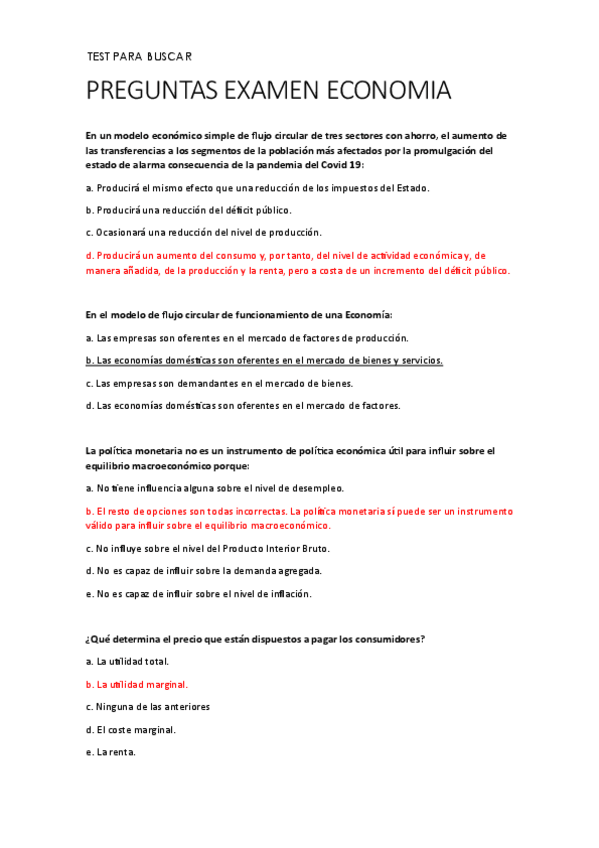 TEST PARA BUSCAR

PREGUNTAS EXAMEN ECONOMIA

En un modelo económico simple de flujo circular de tres sectores con ahorro, el aumento de las transferencias a los segmentos de la población más afectados por la promulgación del estado de alarma consecuencia de la pandemia del Covid 19:

a. Producirá el mismo efecto que una reducción de los impuestos del Estado.

b. Producirá una reducción del déficit público.

c. Ocasionará una reducción del nivel de producción.

d. Producirá un aumento del consumo y, por tanto, del nivel de actividad económica y, de manera añadida, de la producción y la renta, pero a costa de un incremento del déficit público.

En el modelo de flujo circular de funcionamiento de una Economía:

a. Las empresas son oferentes en el mercado de factores de producción.

b. Las economías domésticas son oferentes en el mercado de bienes y servicios.

c. Las empresas son demandantes en el mercado de bienes.

d. Las economías domésticas son oferentes en el mercado de factores.

La política monetaria no es un instrumento de política económica útil para influir sobre el equilibrio macroeconómico porque:

a. No tiene influencia alguna sobre el nivel de desempleo.

b. El resto de opciones son todas incorrectas. La política monetaria sí puede ser un instrumento válido para influir sobre el equilibrio macroeconómico.

c. No influye sobre el nivel del Producto Interior Bruto.

d. No es capaz de influir sobre la demanda agregada.

e. No es capaz de influir sobre el nivel de inflación.

¿Qué determina el precio que están dispuestos a pagar los consumidores?

a. La utilidad total.

b. La utilidad marginal.

c. Ninguna de las anteriores

d. El coste marginal.

e. La renta.